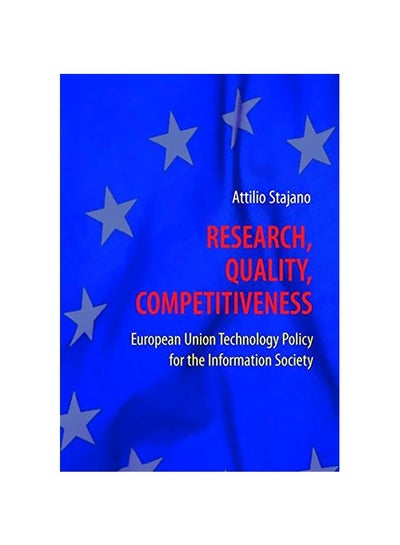 Attilio Stajano

RESEARCH, QUALITY, COMPETITIVENESS

European Union Technology Policy for the Information Society